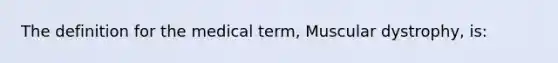 The definition for the medical term, Muscular dystrophy, is: